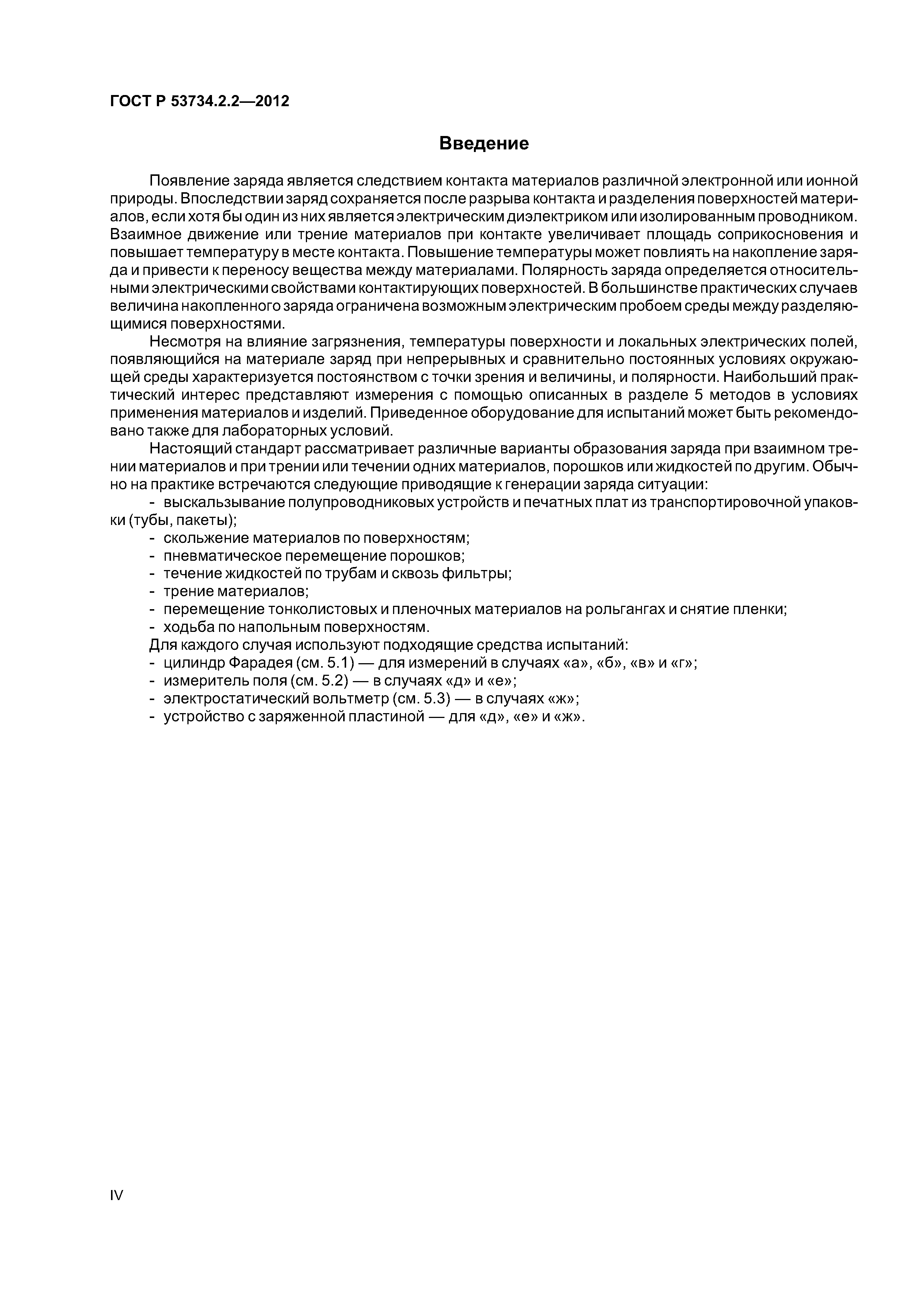 ГОСТ Р 53734.2.2—2012

Введение

Появление заряда является следствием контакта материалов различной электронной или ионной природы. Впоследствии заряд сохраняется после разрыва контакта и разделения поверхностей материалов, если хотя бы один из них является электрическим диэлектриком или изолированным проводником. Взаимное движение или трение материалов при контакте увеличивает площадь соприкосновения и повышает температуру в месте контакта. Повышение температуры может повлиять на накопление заряда и привести к переносу вещества между материалами. Полярность заряда определяется относительными электрическими свойствами контактирующих поверхностей. В большинстве практических случаев величина накопленного заряда ограничена возможным электрическим пробоем среды между разделяющимися поверхностями.

Несмотря на влияние загрязнения, температуры поверхности и локальных электрических полей, появляющийся на материале заряд при непрерывных и сравнительно постоянных условиях окружающей среды характеризуется постоянством с точки зрения и величины, и полярности. Наибольший практический интерес представляют измерения с помощью описанных в разделе 5 методов в условиях применения материалов и изделий. Приведенное оборудование для испытаний может быть рекомендовано также для лабораторных условий.

Настоящий стандарт рассматривает различные варианты образования заряда при взаимном трении материалов и при трении или течении одних материалов, порошков или жидкостей по другим. Обычно на практике встречаются следующие приводящие к генерации заряда ситуации:

- выскальзывание полупроводниковых устройств и печатных плат из транспортировочной упаковки (тубы, пакеты);
- скольжение материалов по поверхностям;
- пневматическое перемещение порошков;
- течение жидкостей по трубам и сквозь фильтры;
- трение материалов;
- перемещение тонколистовых и пленочных материалов на рольгангах и снятие пленки;
- ходьба по напольным поверхностям.

Для каждого случая используют подходящие средства испытаний:
- цилиндр Фарадея (см. 5.1) — для измерений в случаях «а», «б», «в» и «г»;
- измеритель поля (см. 5.2) — в случаях «д» и «е»;
- электростатический вольтметр (см. 5.3) — в случаях «ж»;
- устройство с заряженной пластиной — для «д», «е» и «ж».

IV